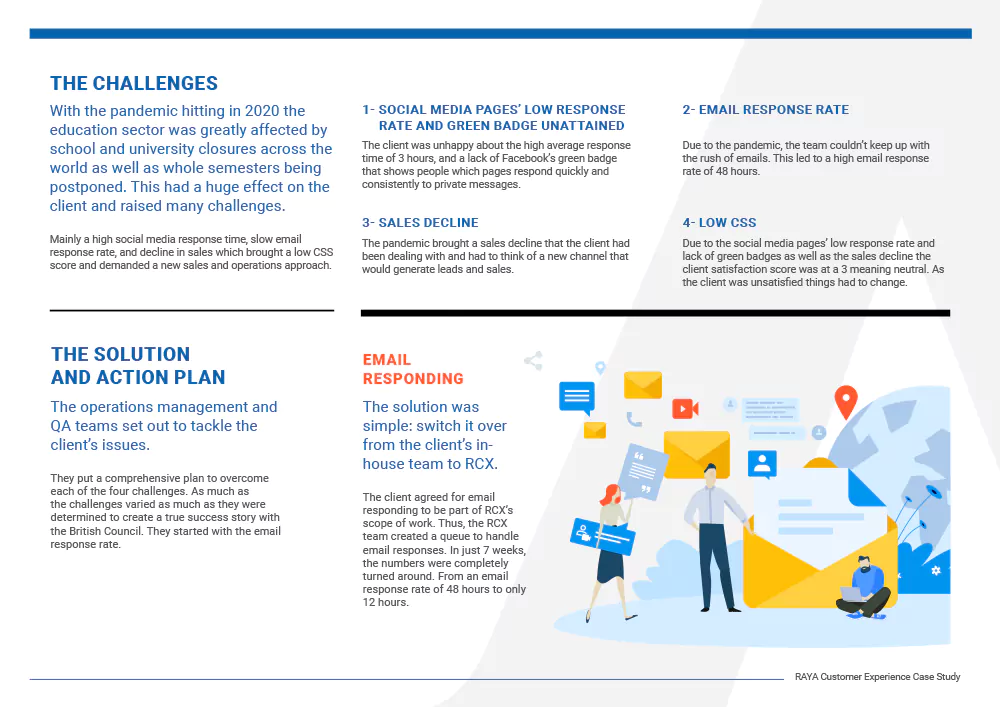 THE CHALLENGES

With the pandemic hitting in 2020 the education sector was greatly affected by school and university closures across the world as well as whole semesters being postponed. This had a huge effect on the client and raised many challenges.

Mainly a high social media response time, slow email response rate, and decline in sales which brought a low CSS score and demanded a new sales and operations approach.

1- SOCIAL MEDIA PAGES' LOW RESPONSE RATE AND GREEN BADGE UNATTAINED

The client was unhappy about the high average response time of 3 hours, and a lack of Facebook's green badge that shows people which pages respond quickly and consistently to private messages.

3- SALES DECLINE

The pandemic brought a sales decline that the client had been dealing with and had to think of a new channel that would generate leads and sales.

2- EMAIL RESPONSE RATE

Due to the pandemic, the team couldn't keep up with the rush of emails. This led to a high email response rate of 48 hours.

4- LOW CSS

Due to the social media pages' low response rate and lack of green badges as well as the sales decline the client satisfaction score was at a 3 meaning neutral. As the client was unsatisfied things had to change.

THE SOLUTION AND ACTION PLAN

The operations management and QA teams set out to tackle the client's issues.

They put a comprehensive plan to overcome each of the four challenges. As much as the challenges varied as much as they were determined to create a true success story with the British Council. They started with the email response rate.

EMAIL RESPONDING

The solution was simple: switch it over from the client's in-house team to RCX.

The client agreed for email responding to be part of RCX's scope of work. Thus, the RCX team created a queue to handle email responses. In just 7 weeks, the numbers were completely turned around. From an email response rate of 48 hours to only 12 hours.

RAYA Customer Experience Case Study